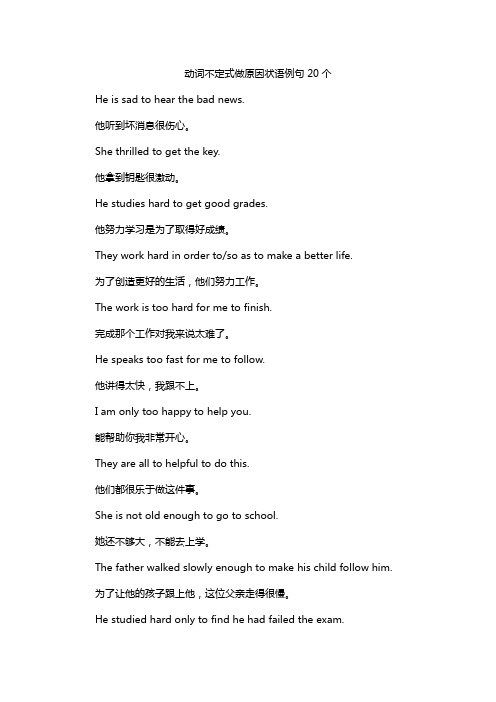 动词不定式做原因状语例句 20 个

He is sad to hear the bad news.

他听到坏消息很伤心。

She thrilled to get the key.

他拿到钥匙很激动。

He studies hard to get good grades.

他努力学习是为了取得好成绩。

They work hard in order to/so as to make a better life.

为了创造更好的生活，他们努力工作。

The work is too hard for me to finish.

完成那个工作对我来说太难了。

He speaks too fast for me to follow.

他讲得太快，我跟不上。

I am only too happy to help you.

能帮助你我非常开心。

They are all to helpful to do this.

他们都很乐于做这件事。

She is not old enough to go to school.

她还不够大，不能去上学。

The father walked slowly enough to make his child follow him.

为了让他的孩子跟上他，这位父亲走得很慢。

He studied hard only to find he had failed the exam.